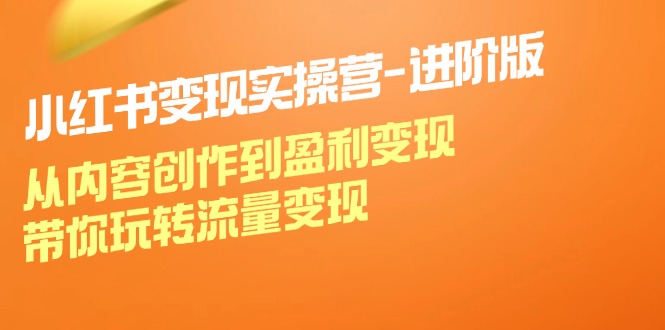 小红书变现实操营-进阶版

从内容创作到盈利变现
带你玩转流量变现